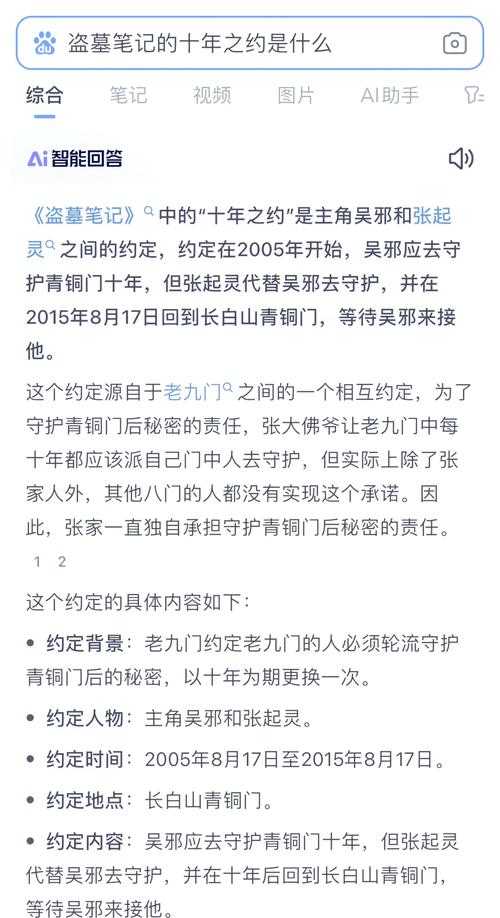 盗墓笔记的十年之约是什么

综合 笔记 视频 图片 AI助手

Ai 智能回答

《盗墓笔记》中的“十年之约”是主角吴邪和张起灵之间的约定，约定在2005年开始，吴邪应去守护青铜门十年，但张起灵代替吴邪去守护，并在2015年8月17日回到长白山青铜门，等待吴邪来接他。

这个约定源自于老九门之间的一个相互约定，为了守护青铜门后秘密的责任，张大佛爷让老九门中每十年都应该派自己门中人去守护，但实际上除了张家人外，其他八门的人都没有实现这个承诺。因此，张家一直独自承担守护青铜门后秘密的责任。

1 2

这个约定的具体内容如下：

• 约定背景：老九门约定老九门的人必须轮流守护青铜门后的秘密，以十年为期更换一次。

• 约定人物：主角吴邪和张起灵。

• 约定时间：2005年8月17日至2015年8月17日。

• 约定地点：长白山青铜门。

• 约定内容：吴邪应去守护青铜门十年，但张起灵代替吴邪去守护，并在十年后回到长白山青铜门，等待吴邪来接他。